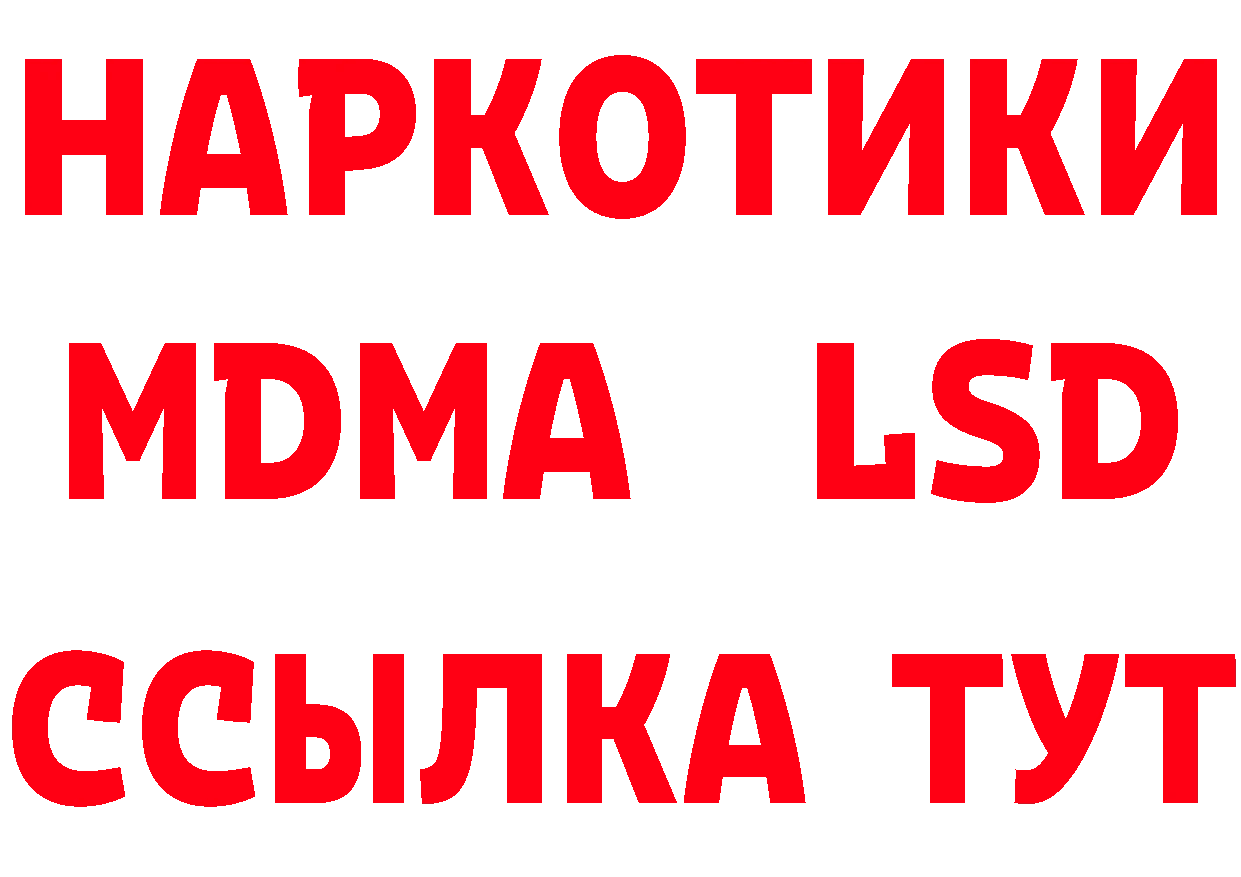 НАРКОТИКИ
MDMA LSD
ССЫЛКА ТУТ